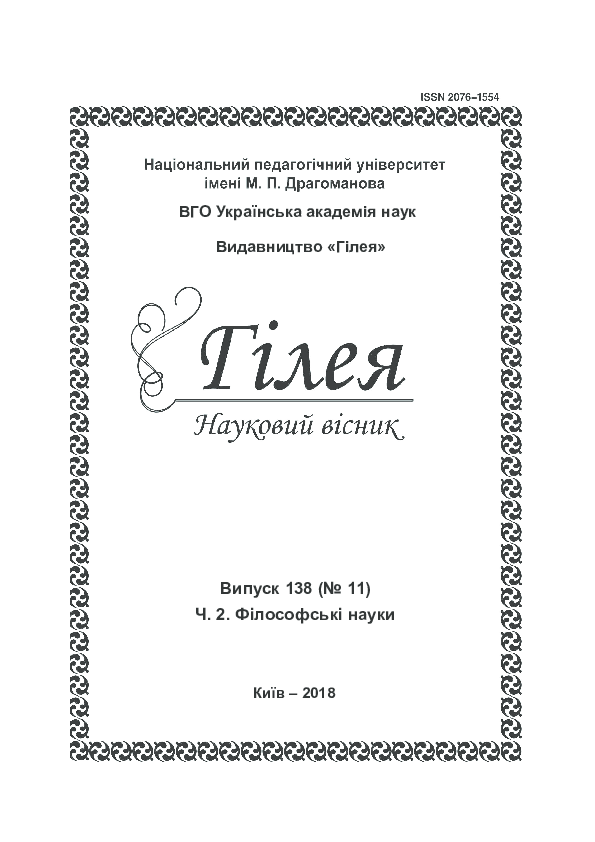 ISSN 2076–1554

Національний педагогічний університет імені М. П. Драгоманова

ВГО Українська академія наук

Видавництво «Гілея»

Гілея

Науковий вісник

Випуск 138 (№ 11)

Ч. 2. Філософські науки

Київ – 2018